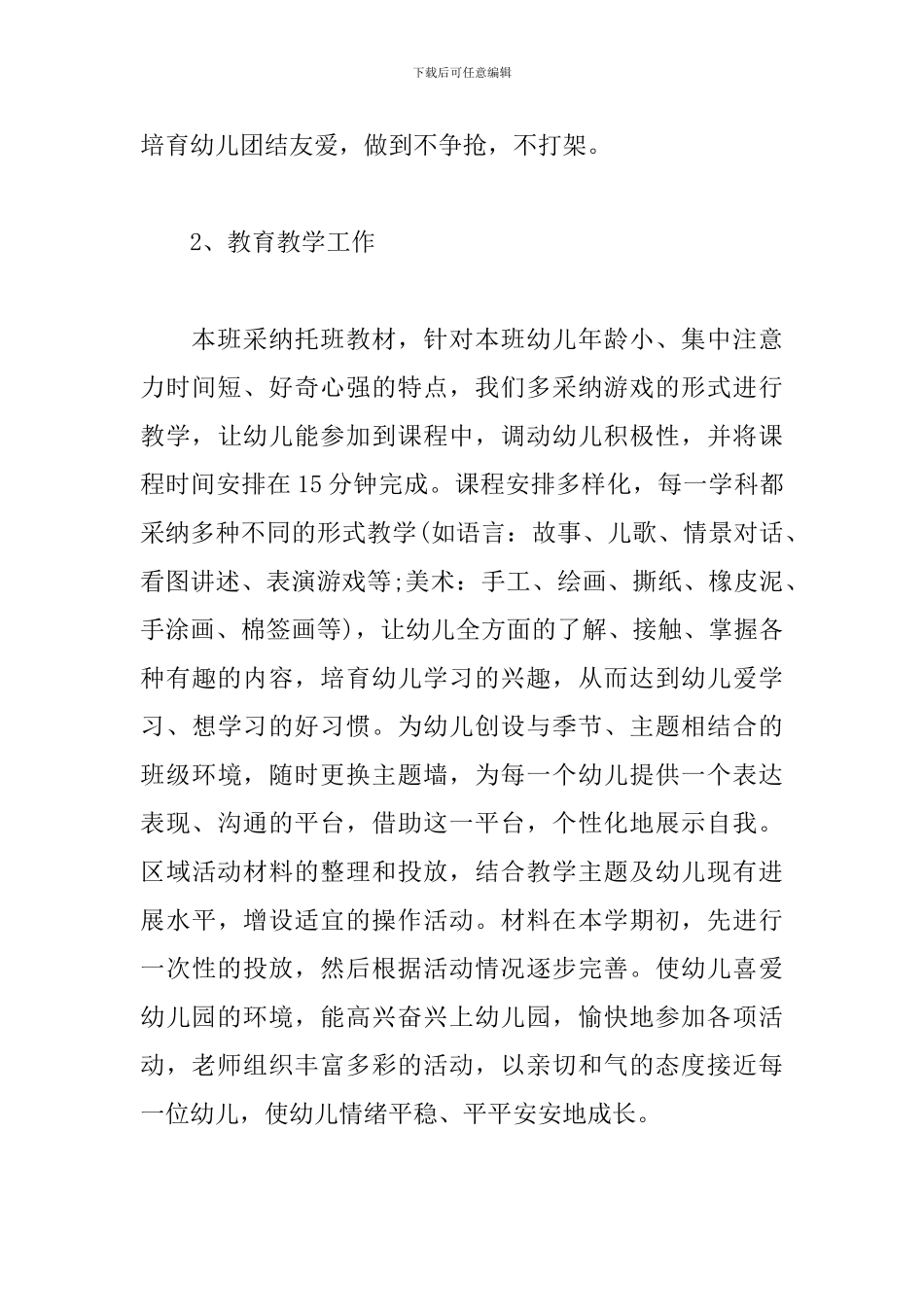 下载后可任意编辑

培育幼儿团结友爱，做到不争抢，不打架。

2、教育教学工作

本班采纳托班教材，针对本班幼儿年龄小、集中注意力时间短、好奇心强的特点，我们多采纳游戏的形式进行教学，让幼儿能参加到课程中，调动幼儿积极性，并将课程时间安排在15分钟完成。课程安排多样化，每一学科都采纳多种不同的形式教学(如语言：故事、儿歌、情景对话、看图讲述、表演游戏等;美术：手工、绘画、撕纸、橡皮泥、手涂画、棉签画等)，让幼儿全方面的了解、接触、掌握各种有趣的内容，培育幼儿学习的兴趣，从而达到幼儿爱学习、想学习的好习惯。为幼儿创设与季节、主题相结合的班级环境，随时更换主题墙，为每一个幼儿提供一个表达表现、沟通的平台，借助这一平台，个性化地展示自我。区域活动材料的整理和投放，结合教学主题及幼儿现有进展水平，增设适宜的操作活动。材料在本学期初，先进行一次性的投放，然后根据活动情况逐步完善。使幼儿喜爱幼儿园的环境，能高兴奋兴上幼儿园，愉快地参加各项活动，老师组织丰富多彩的活动，以亲切和气的态度接近每一位幼儿，使幼儿情绪平稳、平平安安地成长。